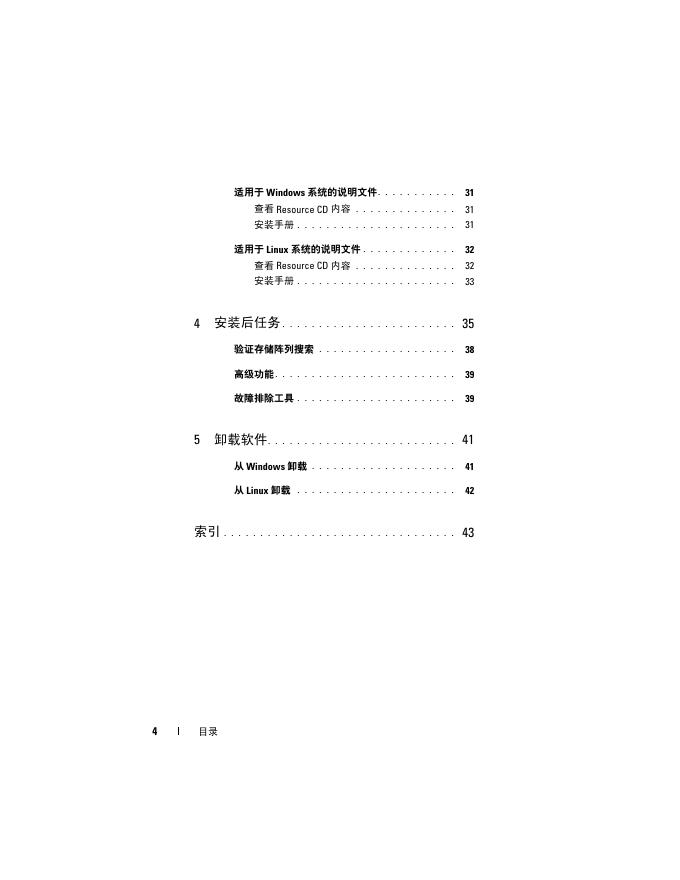 适用于 Windows 系统的说明文件 . . . . . . . . . . . 31

查看 Resource CD 内容 . . . . . . . . . . . . . . 31

安装手册 . . . . . . . . . . . . . . . . . . . . . . 31

适用于 Linux 系统的说明文件 . . . . . . . . . . . . . 32

查看 Resource CD 内容 . . . . . . . . . . . . . . 32

安装手册 . . . . . . . . . . . . . . . . . . . . . . 33

4 安装后任务 . . . . . . . . . . . . . . . . . . . . . . . . 35

验证存储阵列搜索 . . . . . . . . . . . . . . . . . . . 38

高级功能 . . . . . . . . . . . . . . . . . . . . . . . . . 39

故障排除工具 . . . . . . . . . . . . . . . . . . . . . . 39

5 卸载软件 . . . . . . . . . . . . . . . . . . . . . . . . . 41

从 Windows 卸载 . . . . . . . . . . . . . . . . . . . . 41

从 Linux 卸载 . . . . . . . . . . . . . . . . . . . . . . 42

索引 . . . . . . . . . . . . . . . . . . . . . . . . . . . . . . . 43

4 | 目录